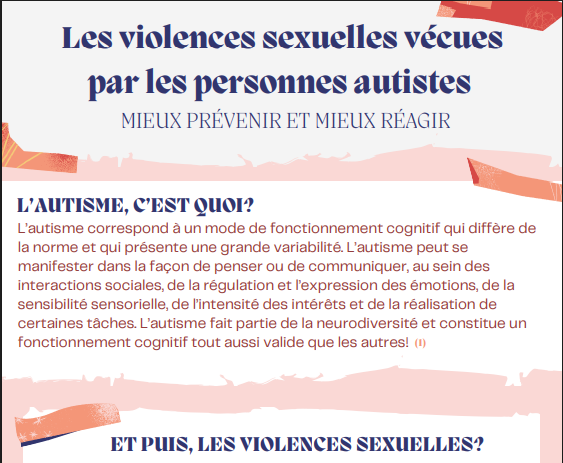 Les violences sexuelles vécues par les personnes autistes
MIEUX PRÉVENIR ET MIEUX RÉAGIR

L'AUTISME, C'EST QUOI?
L'autisme correspond à un mode de fonctionnement cognitif qui diffère de la norme et qui présente une grande variabilité. L'autisme peut se manifester dans la façon de penser ou de communiquer, au sein des interactions sociales, de la régulation et l'expression des émotions, de la sensibilité sensorielle, de l'intensité des intérêts et de la réalisation de certaines tâches. L'autisme fait partie de la neurodiversité et constitue un fonctionnement cognitif tout aussi valide que les autres! (1)

ET PUIS, LES VIOLENCES SEXUELLES?